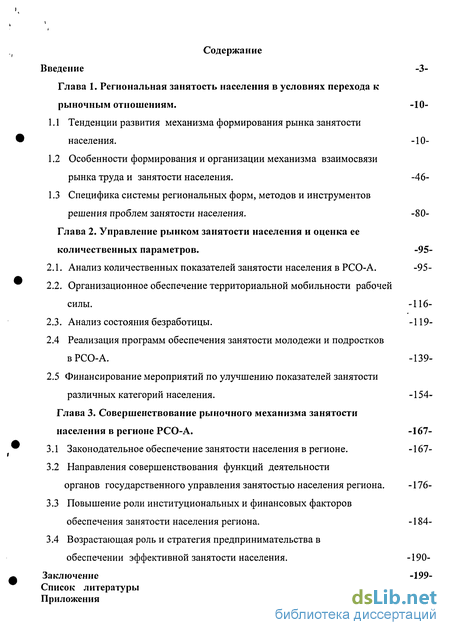 Содержание

Введение -3-

Глава 1. Региональная занятость населения в условиях перехода к рыночным отношениям. -10-

1.1 Тенденции развития механизма формирования рынка занятости населения. -10-

1.2 Особенности формирования и организации механизма взаимосвязи рынка труда и занятости населения. -46-

1.3 Специфика системы региональных форм, методов и инструментов решения проблем занятости населения. -80-

Глава 2. Управление рынком занятости населения и оценка ее количественных параметров. -95-

2.1. Анализ количественных показателей занятости населения в РСО-А. -95-

2.2. Организационное обеспечение территориальной мобильности рабочей силы. -116-

2.3. Анализ состояния безработицы. -119-

2.4 Реализация программ обеспечения занятости молодежи и подростков в РСО-А. -139-

2.5 Финансирование мероприятий по улучшению показателей занятости различных категорий населения. -154-

Глава 3. Совершенствование рыночного механизма занятости населения в регионе РСО-А. -167-

3.1 Законодательное обеспечение занятости населения в регионе. -167-

3.2 Направления совершенствования функций деятельности органов государственного управления занятостью населения региона. -176-

3.3 Повышение роли институциональных и финансовых факторов обеспечения занятости населения региона. -184-

3.4 Возрастающая роль и стратегия предпринимательства в обеспечении эффективной занятости населения. -190-

Заключение -199-
Список литературы
Приложения

dsLib.net
библиотека диссертаций